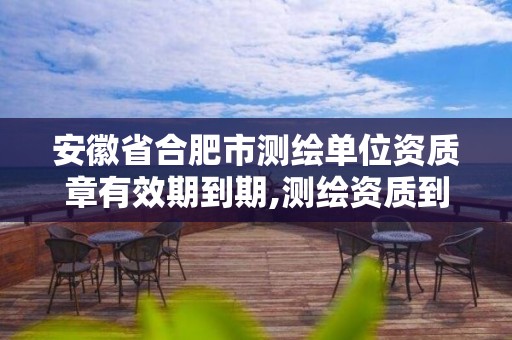 安徽省合肥市测绘单位资质章有效期到期,测绘资质到